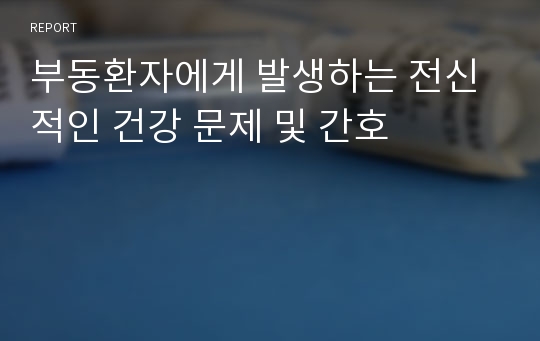 REPORT

부동환자에게 발생하는 전신적인 건강 문제 및 간호